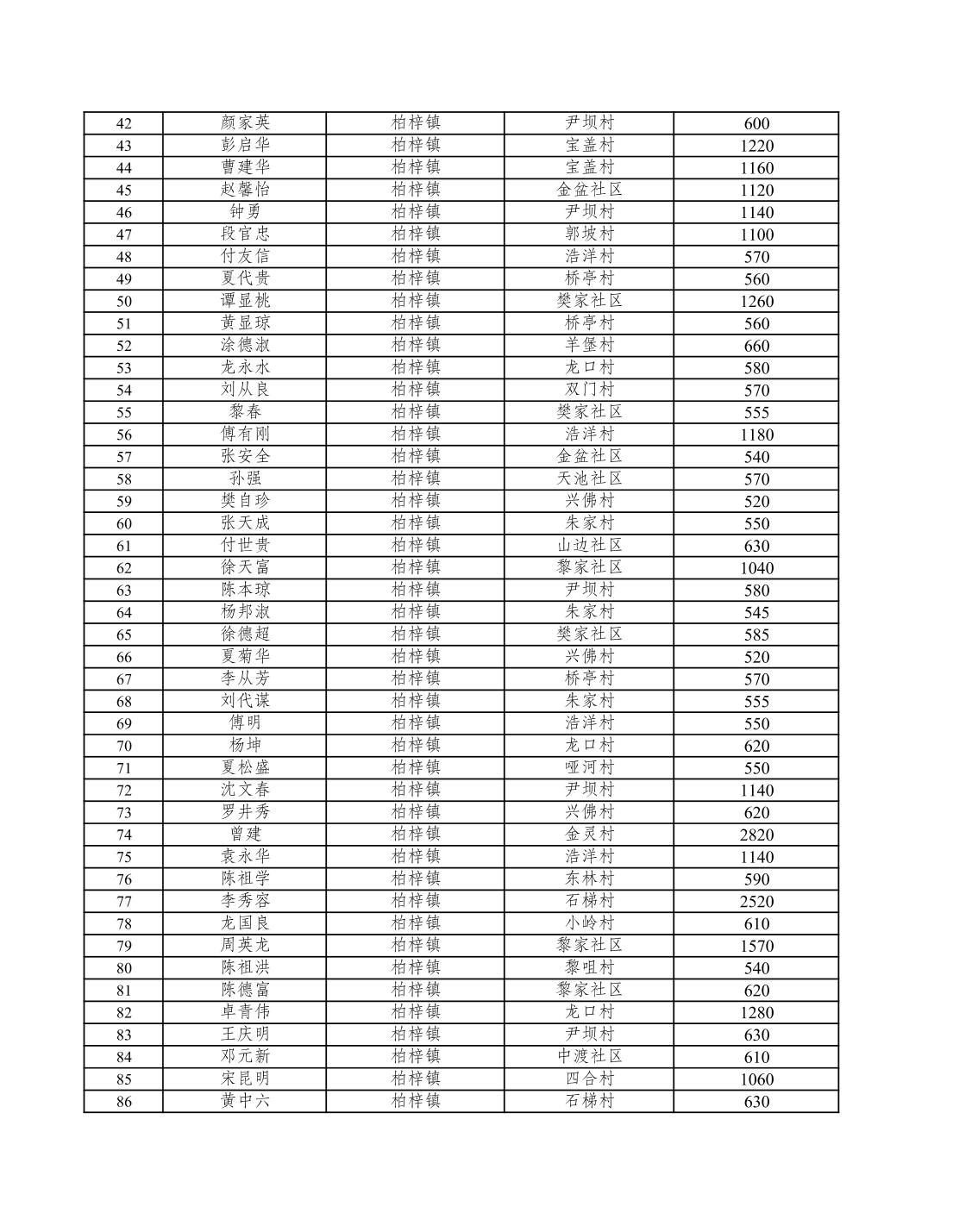 | 42 | 颜家英 | 柏梓镇 | 尹坝村 | 600 |
|---|---|---|---|---|
| 43 | 彭启华 | 柏梓镇 | 宝盖村 | 1220 |
| 44 | 曹建华 | 柏梓镇 | 宝盖村 | 1160 |
| 45 | 赵馨怡 | 柏梓镇 | 金盆社区 | 1120 |
| 46 | 钟勇 | 柏梓镇 | 尹坝村 | 1140 |
| 47 | 段官忠 | 柏梓镇 | 郭坡村 | 1100 |
| 48 | 付友信 | 柏梓镇 | 浩洋村 | 570 |
| 49 | 夏代贵 | 柏梓镇 | 桥亭村 | 560 |
| 50 | 谭显桃 | 柏梓镇 | 樊家社区 | 1260 |
| 51 | 黄显琼 | 柏梓镇 | 桥亭村 | 560 |
| 52 | 涂德淑 | 柏梓镇 | 羊堡村 | 660 |
| 53 | 龙永水 | 柏梓镇 | 龙口村 | 580 |
| 54 | 刘从良 | 柏梓镇 | 双门村 | 570 |
| 55 | 黎春 | 柏梓镇 | 樊家社区 | 555 |
| 56 | 傅有刚 | 柏梓镇 | 浩洋村 | 1180 |
| 57 | 张安全 | 柏梓镇 | 金盆社区 | 540 |
| 58 | 孙强 | 柏梓镇 | 天池社区 | 570 |
| 59 | 樊自珍 | 柏梓镇 | 兴佛村 | 520 |
| 60 | 张天成 | 柏梓镇 | 朱家村 | 550 |
| 61 | 付世贵 | 柏梓镇 | 山边社区 | 630 |
| 62 | 徐天富 | 柏梓镇 | 黎家社区 | 1040 |
| 63 | 陈本琼 | 柏梓镇 | 尹坝村 | 580 |
| 64 | 杨邦淑 | 柏梓镇 | 朱家村 | 545 |
| 65 | 徐德超 | 柏梓镇 | 樊家社区 | 585 |
| 66 | 夏菊华 | 柏梓镇 | 兴佛村 | 520 |
| 67 | 李从芳 | 柏梓镇 | 桥亭村 | 570 |
| 68 | 刘代谋 | 柏梓镇 | 朱家村 | 555 |
| 69 | 傅明 | 柏梓镇 | 浩洋村 | 550 |
| 70 | 杨坤 | 柏梓镇 | 龙口村 | 620 |
| 71 | 夏松盛 | 柏梓镇 | 哑河村 | 550 |
| 72 | 沈文春 | 柏梓镇 | 尹坝村 | 1140 |
| 73 | 罗井秀 | 柏梓镇 | 兴佛村 | 620 |
| 74 | 曾建 | 柏梓镇 | 金灵村 | 2820 |
| 75 | 袁永华 | 柏梓镇 | 浩洋村 | 1140 |
| 76 | 陈祖学 | 柏梓镇 | 东林村 | 590 |
| 77 | 李秀容 | 柏梓镇 | 石梯村 | 2520 |
| 78 | 龙国良 | 柏梓镇 | 小岭村 | 610 |
| 79 | 周英龙 | 柏梓镇 | 黎家社区 | 1570 |
| 80 | 陈祖洪 | 柏梓镇 | 黎咀村 | 540 |
| 81 | 陈德富 | 柏梓镇 | 黎家社区 | 620 |
| 82 | 卓青伟 | 柏梓镇 | 龙口村 | 1280 |
| 83 | 王庆明 | 柏梓镇 | 尹坝村 | 630 |
| 84 | 邓元新 | 柏梓镇 | 中渡社区 | 610 |
| 85 | 宋昆明 | 柏梓镇 | 四合村 | 1060 |
| 86 | 黄中六 | 柏梓镇 | 石梯村 | 630 |